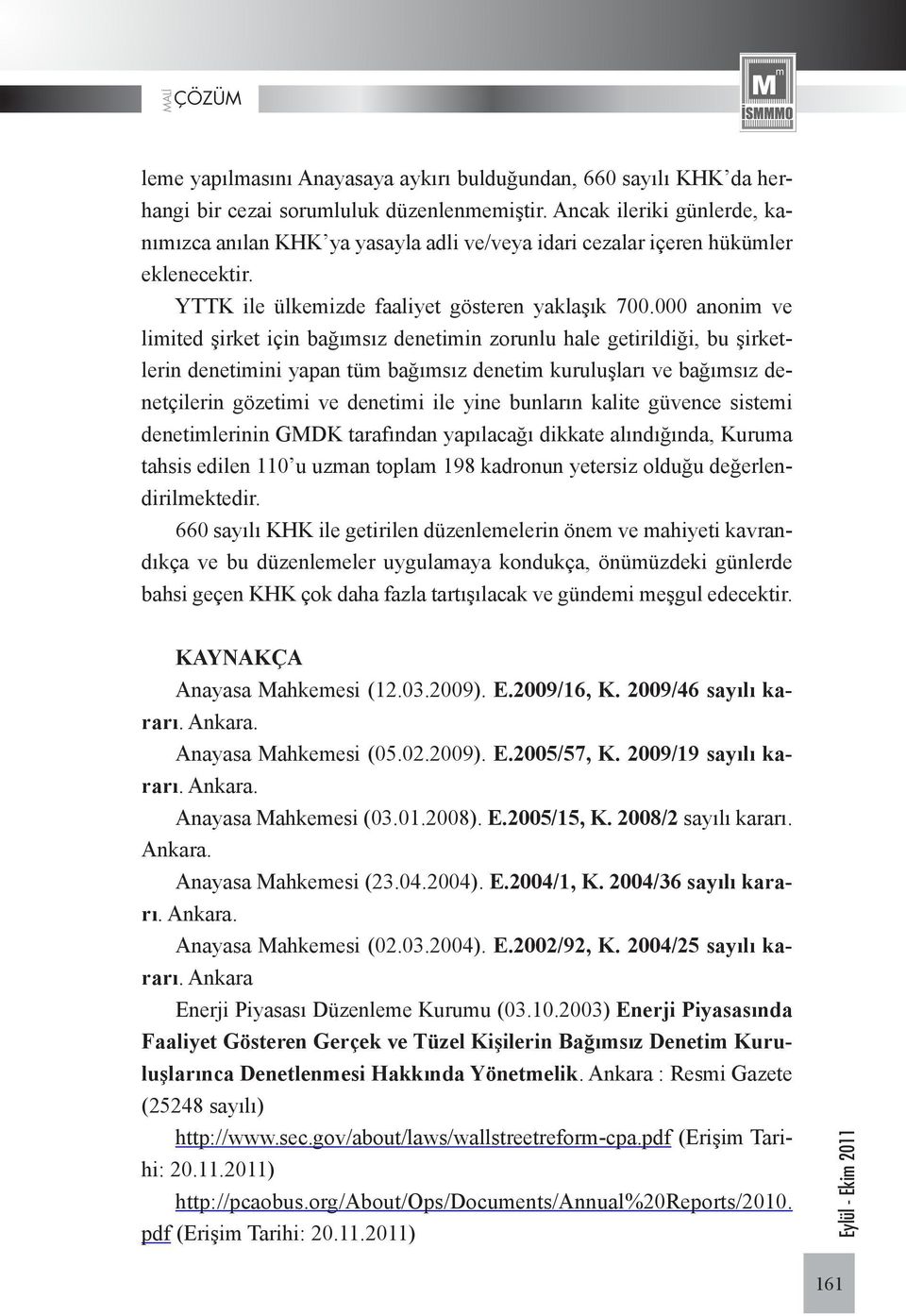 MALİ ÇÖZÜM

M m İSMMMO

leme yapılmasını Anayasaya aykırı bulduğundan, 660 sayılı KHK'da herhangi bir cezai sorumluluk düzenlenmemiştir. Ancak ileriki günlerde, kanımızca anılan KHK'ya yasayla adli ve/veya idari cezalar içeren hükümler eklenecektir.

YTTK ile ülkemizde faaliyet gösteren yaklaşık 700.000 anonim ve limited şirket için bağımsız denetimin zorunlu hale getirildiği, bu şirketlerin denetimini yapan tüm bağımsız denetim kuruluşları ve bağımsız denetçilerin gözetimi ve denetimi ile yine bunların kalite güvence sistemi denetimlerinin GMDK tarafından yapılacağı dikkate alındığında, Kuruma tahsis edilen 110'u uzman toplam 198 kadronun yetersiz olduğu değerlendirilmektedir.

660 sayılı KHK ile getirilen düzenlemelerin önem ve mahiyeti kavrandıkça ve bu düzenlemeler uygulamaya kondukça, önümüzdeki günlerde bahsi geçen KHK çok daha fazla tartışılacak ve gündemi meşgul edecektir.

KAYNAKÇA

Anayasa Mahkemesi (12.03.2009). E.2009/16, K. 2009/46 sayılı kararı. Ankara.

Anayasa Mahkemesi (05.02.2009). E.2005/57, K. 2009/19 sayılı kararı. Ankara.

Anayasa Mahkemesi (03.01.2008). E.2005/15, K. 2008/2 sayılı kararı. Ankara.

Anayasa Mahkemesi (23.04.2004). E.2004/1, K. 2004/36 sayılı kararı. Ankara.

Anayasa Mahkemesi (02.03.2004). E.2002/92, K. 2004/25 sayılı kararı. Ankara

Enerji Piyasası Düzenleme Kurumu (03.10.2003) Enerji Piyasasında Faaliyet Gösteren Gerçek ve Tüzel Kişilerin Bağımsız Denetim Kuruluşlarınca Denetlenmesi Hakkında Yönetmelik. Ankara : Resmi Gazete (25248 sayılı)

http://www.sec.gov/about/laws/wallstreetreform-cpa.pdf (Erişim Tarihi: 20.11.2011)

http://pcaobus.org/About/Ops/Documents/Annual%20Reports/2010.pdf (Erişim Tarihi: 20.11.2011)

Eylül - Ekim 2011

161